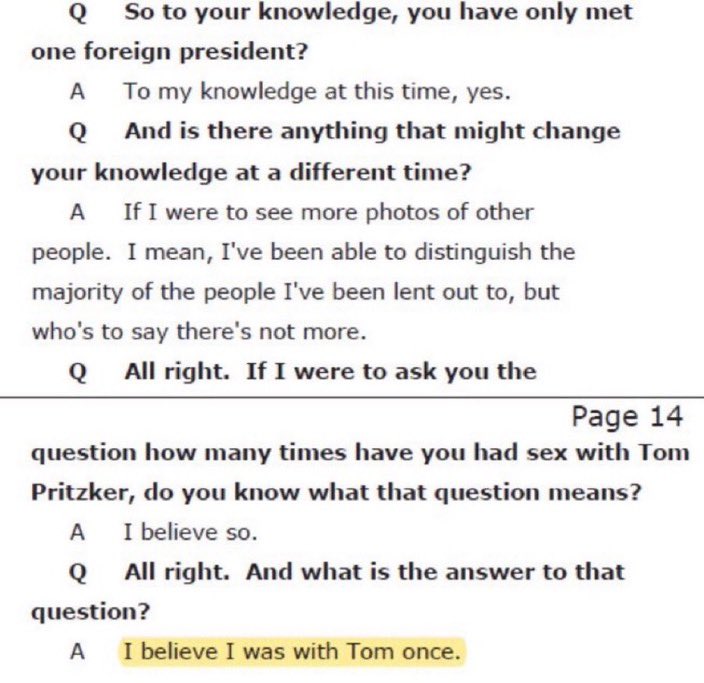 Q So to your knowledge, you have only met one foreign president?

A To my knowledge at this time, yes.

Q And is there anything that might change your knowledge at a different time?

A If I were to see more photos of other people. I mean, I've been able to distinguish the majority of the people I've been lent out to, but who's to say there's not more.

Q All right. If I were to ask you the

Page 14

question how many times have you had sex with Tom Pritzker, do you know what that question means?

A I believe so.

Q All right. And what is the answer to that question?

A I believe I was with Tom once.